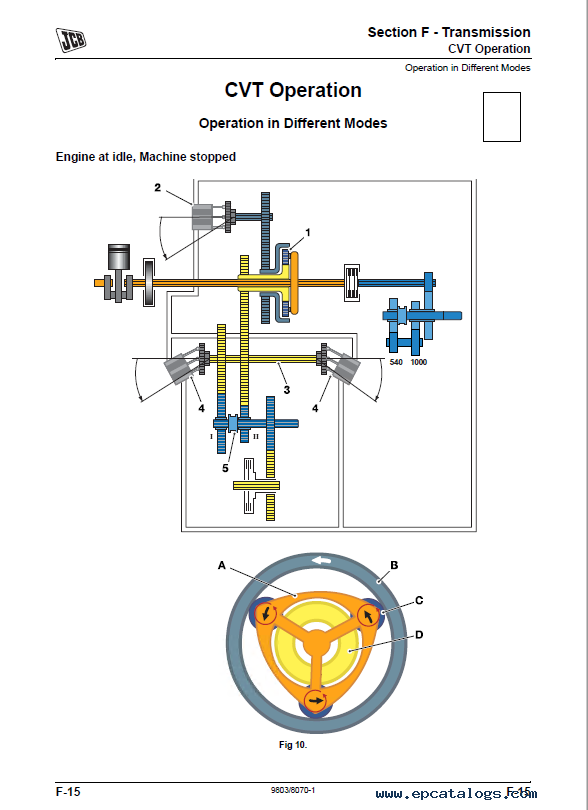 JCB

Section F - Transmission
CVT Operation
Operation in Different Modes

CVT Operation

Operation in Different Modes

Engine at idle, Machine stopped

2
1
540 1000
3
4
4
I
II
5

A
B
C
D

Fig 10.

F-15
9803/8070-1
www.epcatalogs.com F-15